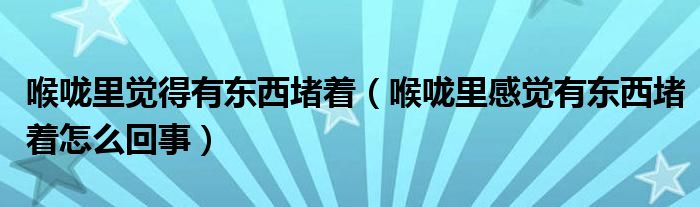 喉咙里觉得有东西堵着（喉咙里感觉有东西堵着怎么回事）